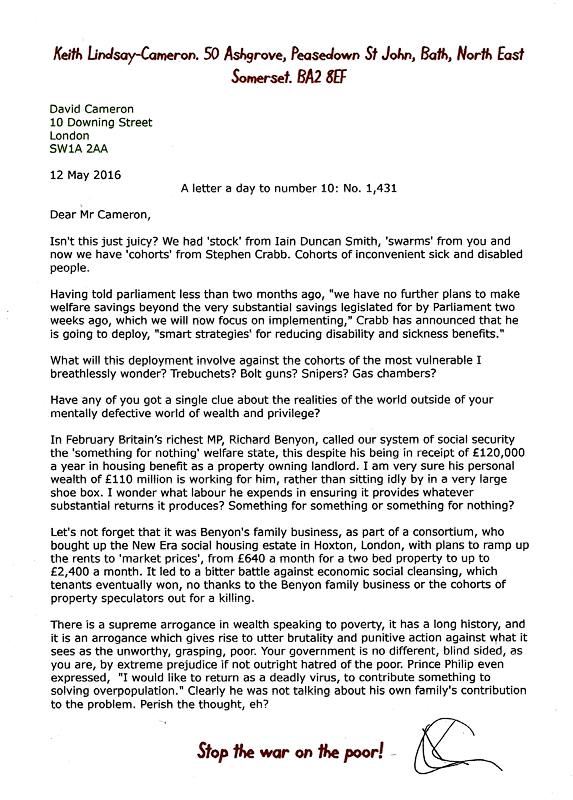 Keith Lindsay-Cameron. 50 Ashgrove, Peasedown St John, Bath, North East Somerset. BA2 8EF

David Cameron
10 Downing Street
London
SW1A 2AA

12 May 2016

A letter a day to number 10: No. 1,431

Dear Mr Cameron,

Isn't this just juicy? We had 'stock' from Iain Duncan Smith, 'swarms' from you and now we have 'cohorts' from Stephen Crabb. Cohorts of inconvenient sick and disabled people.

Having told parliament less than two months ago, "we have no further plans to make welfare savings beyond the very substantial savings legislated for by Parliament two weeks ago, which we will now focus on implementing," Crabb has announced that he is going to deploy, "smart strategies' for reducing disability and sickness benefits."

What will this deployment involve against the cohorts of the most vulnerable I breathlessly wonder? Trebuchets? Bolt guns? Snipers? Gas chambers?

Have any of you got a single clue about the realities of the world outside of your mentally defective world of wealth and privilege?

In February Britain's richest MP, Richard Benyon, called our system of social security the 'something for nothing' welfare state, this despite his being in receipt of £120,000 a year in housing benefit as a property owning landlord. I am very sure his personal wealth of £110 million is working for him, rather than sitting idly by in a very large shoe box. I wonder what labour he expends in ensuring it provides whatever substantial returns it produces? Something for something or something for nothing?

Let's not forget that it was Benyon's family business, as part of a consortium, who bought up the New Era social housing estate in Hoxton, London, with plans to ramp up the rents to 'market prices', from £640 a month for a two bed property to up to £2,400 a month. It led to a bitter battle against economic social cleansing, which tenants eventually won, no thanks to the Benyon family business or the cohorts of property speculators out for a killing.

There is a supreme arrogance in wealth speaking to poverty, it has a long history, and it is an arrogance which gives rise to utter brutality and punitive action against what it sees as the unworthy, grasping, poor. Your government is no different, blind sided, as you are, by extreme prejudice if not outright hatred of the poor. Prince Philip even expressed, "I would like to return as a deadly virus, to contribute something to solving overpopulation." Clearly he was not talking about his own family's contribution to the problem. Perish the thought, eh?

Stop the war on the poor!